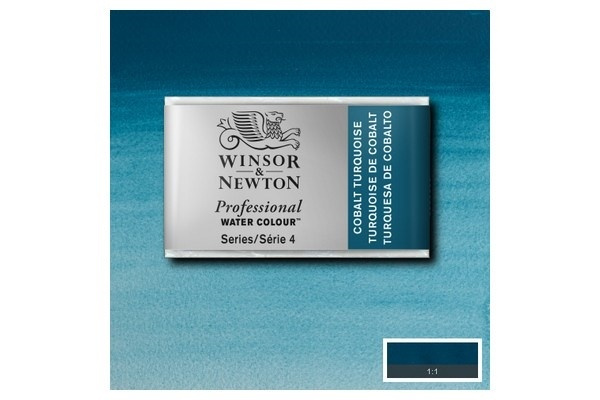 WINSOR
&
NEWTON
Professional
WATER COLOUR™
Series/Série 4

COBALT TURQUOISE
TURQUOISE DE COBALT
TURQUESA DE COBALTO

1:1